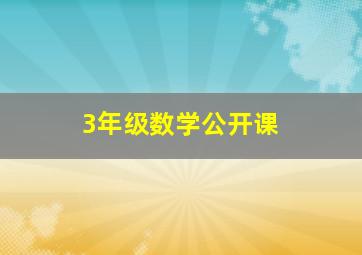 3年级数学公开课